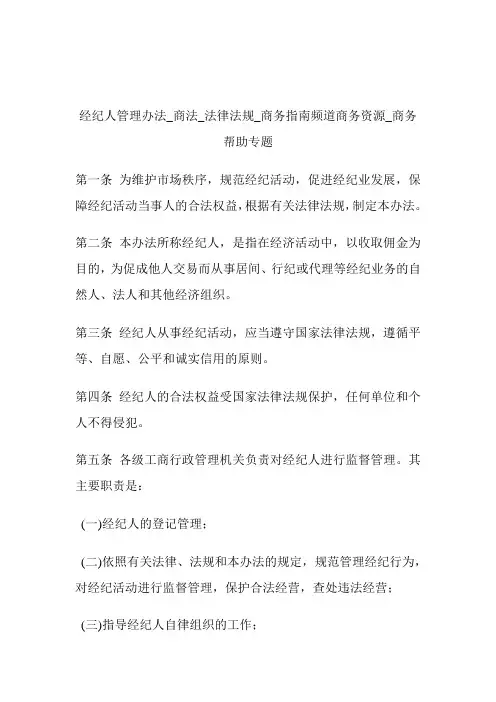 经纪人管理办法_商法_法律法规_商务指南频道商务资源_商务帮助专题

第一条 为维护市场秩序，规范经纪活动，促进经纪业发展，保障经纪活动当事人的合法权益，根据有关法律法规，制定本办法。

第二条 本办法所称经纪人，是指在经济活动中，以收取佣金为目的，为促成他人交易而从事居间、行纪或代理等经纪业务的自然人、法人和其他经济组织。

第三条 经纪人从事经纪活动，应当遵守国家法律法规，遵循平等、自愿、公平和诚实信用的原则。

第四条 经纪人的合法权益受国家法律法规保护，任何单位和个人不得侵犯。

第五条 各级工商行政管理机关负责对经纪人进行监督管理。其主要职责是：

(一)经纪人的登记管理；

(二)依照有关法律、法规和本办法的规定，规范管理经纪行为，对经纪活动进行监督管理，保护合法经营，查处违法经营；

(三)指导经纪人自律组织的工作；